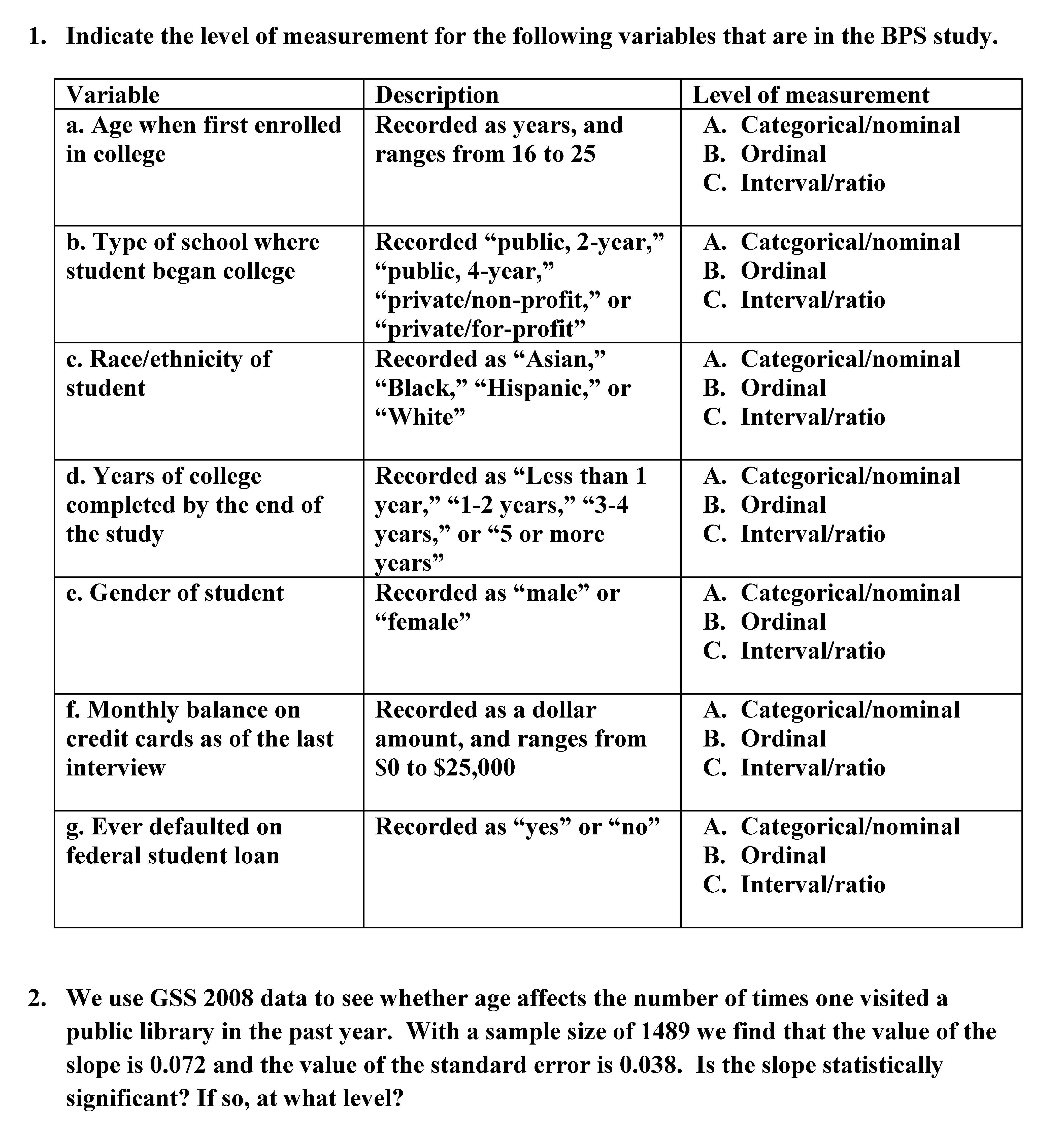 1. Indicate the level of measurement for the following variables that are in the BPS study.

| Variable | Description | Level of measurement |
|---|---|---|
| a. Age when first enrolled in college | Recorded as years, and ranges from 16 to 25 | A. Categorical/nominal B. Ordinal C. Interval/ratio |
| b. Type of school where student began college | Recorded “public, 2-year,” “public, 4-year,” “private/non-profit,” or “private/for-profit” | A. Categorical/nominal B. Ordinal C. Interval/ratio |
| c. Race/ethnicity of student | Recorded as “Asian,” “Black,” “Hispanic,” or “White” | A. Categorical/nominal B. Ordinal C. Interval/ratio |
| d. Years of college completed by the end of the study | Recorded as “Less than 1 year,” “1-2 years,” “3-4 years,” or “5 or more years” | A. Categorical/nominal B. Ordinal C. Interval/ratio |
| e. Gender of student | Recorded as “male” or “female” | A. Categorical/nominal B. Ordinal C. Interval/ratio |
| f. Monthly balance on credit cards as of the last interview | Recorded as a dollar amount, and ranges from \$0 to \$25,000 | A. Categorical/nominal B. Ordinal C. Interval/ratio |
| g. Ever defaulted on federal student loan | Recorded as “yes” or “no” | A. Categorical/nominal B. Ordinal C. Interval/ratio |

2. We use GSS 2008 data to see whether age affects the number of times one visited a public library in the past year. With a sample size of 1489 we find that the value of the slope is 0.072 and the value of the standard error is 0.038. Is the slope statistically significant? If so, at what level?